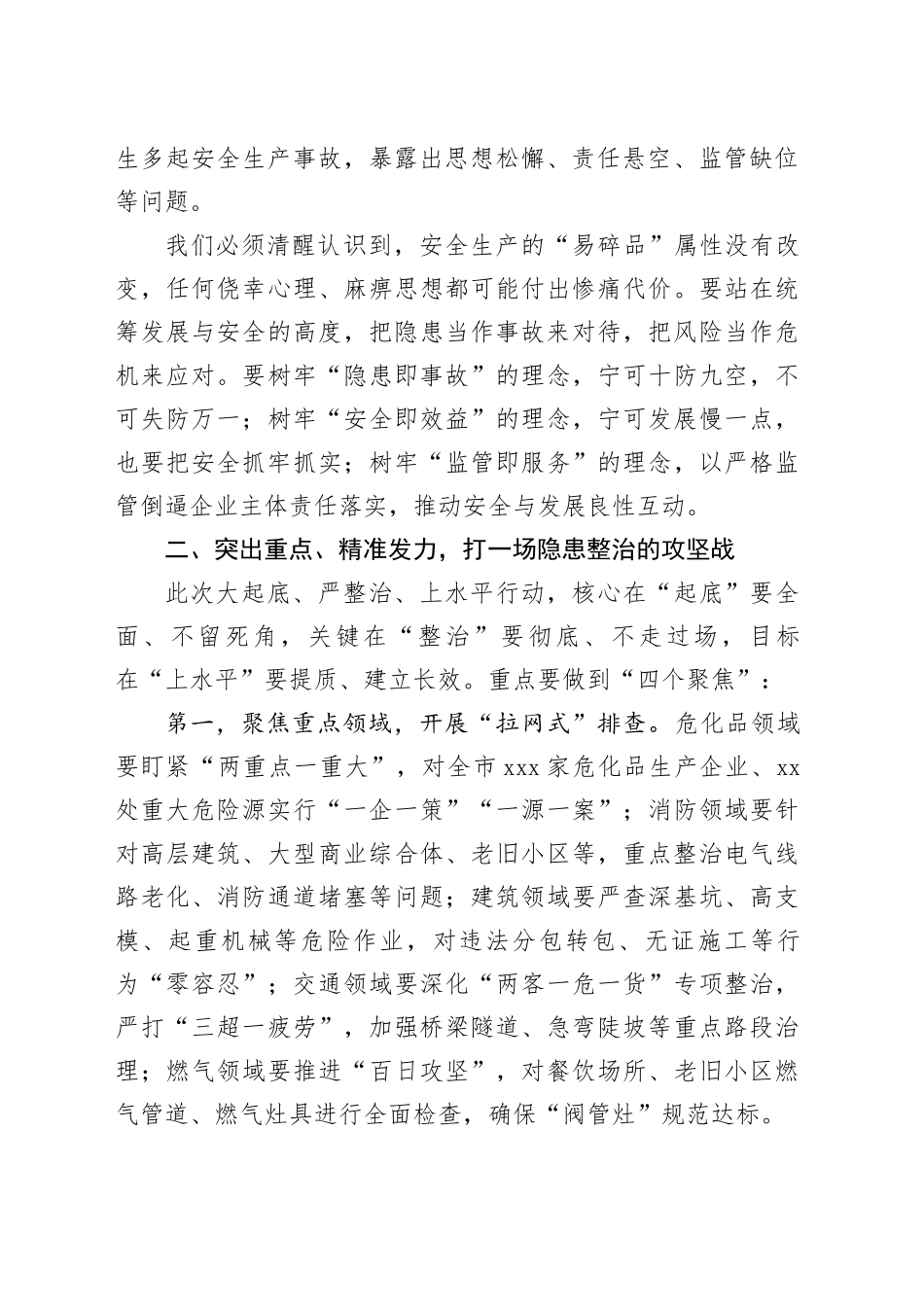 生多起安全生产事故，暴露出思想松懈、责任悬空、监管缺位等问题。

我们必须清醒认识到，安全生产的“易碎品”属性没有改变，任何侥幸心理、麻痹思想都可能付出惨痛代价。要站在统筹发展与安全的高度，把隐患当作事故来对待，把风险当作危机来应对。要树牢“隐患即事故”的理念，宁可十防九空，不可失防万一；树牢“安全即效益”的理念，宁可发展慢一点，也要把安全抓牢抓实；树牢“监管即服务”的理念，以严格监管倒逼企业主体责任落实，推动安全与发展良性互动。

二、突出重点、精准发力，打一场隐患整治的攻坚战

此次大起底、严整治、上水平行动，核心在“起底”要全面、不留死角，关键在“整治”要彻底、不走过场，目标在“上水平”要提质、建立长效。重点要做到“四个聚焦”：

第一，聚焦重点领域，开展“拉网式”排查。危化品领域要盯紧“两重点一重大”，对全市xxx家危化品生产企业、xx处重大危险源实行“一企一策”“一源一案”；消防领域要针对高层建筑、大型商业综合体、老旧小区等，重点整治电气线路老化、消防通道堵塞等问题；建筑领域要严查深基坑、高支模、起重机械等危险作业，对违法分包转包、无证施工等行为“零容忍”；交通领域要深化“两客一危一货”专项整治，严打“三超一疲劳”，加强桥梁隧道、急弯陡坡等重点路段治理；燃气领域要推进“百日攻坚”，对餐饮场所、老旧小区燃气管道、燃气灶具进行全面检查，确保“阀管灶”规范达标。